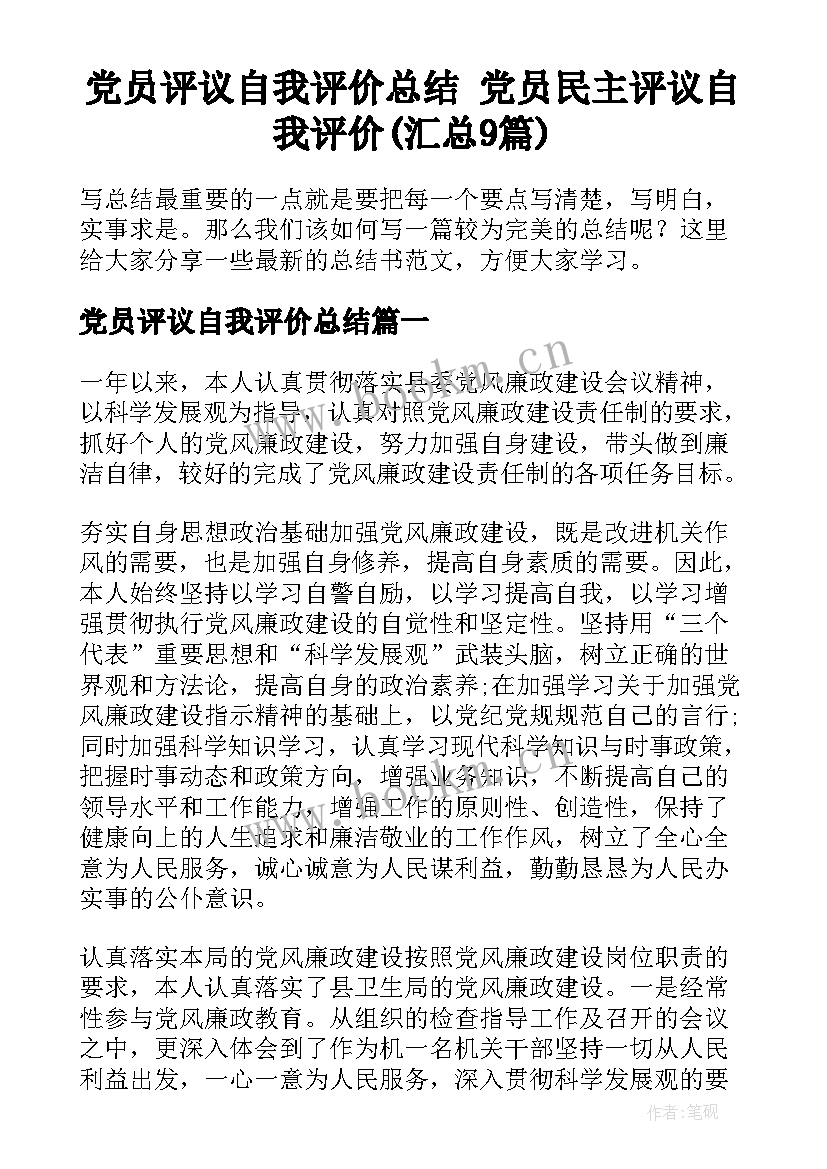 党员评议自我评价总结 党员民主评议自我评价(汇总9篇)

写总结最重要的一点就是要把每一个要点写清楚，写明白，实事求是。那么我们该如何写一篇较为完美的总结呢？这里给大家分享一些最新的总结书范文，方便大家学习。

党员评议自我评价总结篇一

一年以来，本人认真贯彻落实县委党风廉政建设会议精神，以科学发展观为指导，认真对照党风廉政建设责任制的要求，抓好个人的党风廉政建设，努力加强自身建设，带头做到廉洁自律，较好的完成了党风廉政建设责任制的各项任务目标。

夯实自身思想政治基础加强党风廉政建设，既是改进机关作风的需要，也是加强自身修养，提高自身素质的需要。因此，本人始终坚持以学习自警自励，以学习提高自我，以学习增强贯彻执行党风廉政建设的自觉性和坚定性。坚持用“三个代表”重要思想和“科学发展观”武装头脑，树立正确的世界观和方法论，提高自身的政治素养;在加强学习关于加强党风廉政建设指示精神的基础上，以党纪党规规范自己的言行;同时加强科学知识学习，认真学习现代科学知识与时事政策，把握时事动态和政策方向，增强业务知识，不断提高自己的领导水平和工作能力，增强工作的原则性、创造性，保持了健康向上的人生追求和廉洁敬业的工作作风，树立了全心全意为人民服务，诚心诚意为人民谋利益，勤勤恳恳为人民办实事的公仆意识。

认真落实本局的党风廉政建设按照党风廉政建设岗位职责的要求，本人认真落实了县卫生局的党风廉政建设。一是经常性参与党风廉政教育。从组织的检查指导工作及召开的会议之中，更深入体会到了作为机一名机关干部坚持一切从人民利益出发，一心一意为人民服务，深入贯彻科学发展观的要

www.bookm.cn

作者:笔砚